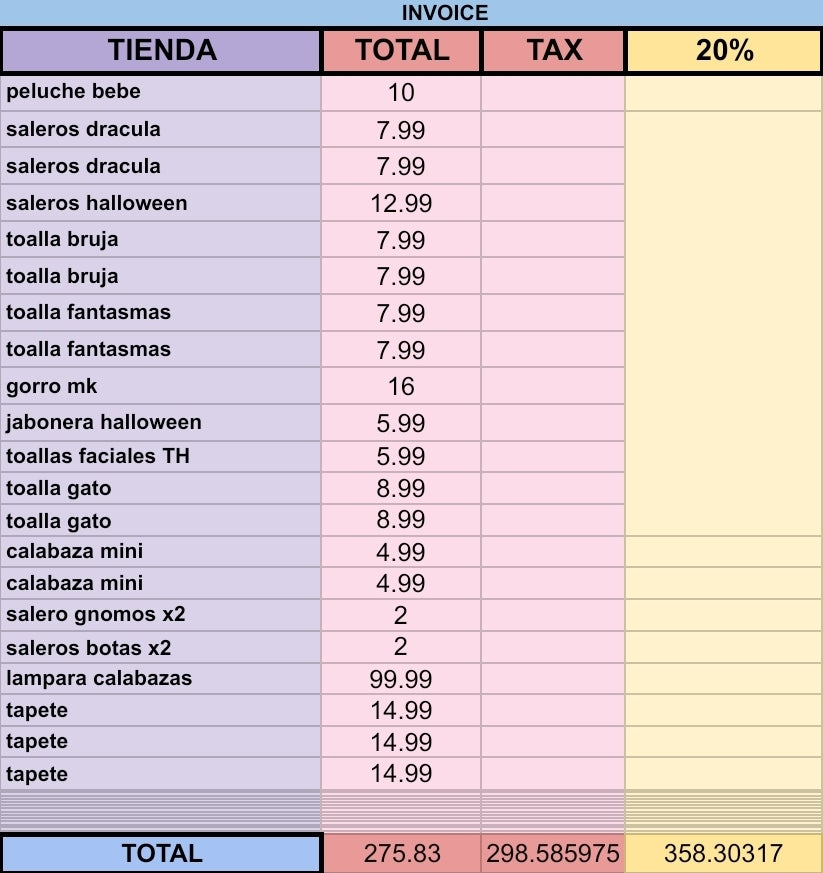 INVOICE

| TIENDA | TOTAL | TAX | 20% |
|---|---|---|---|
| peluche bebe | 10 | | |
| saleros dracula | 7.99 | | |
| saleros dracula | 7.99 | | |
| saleros halloween | 12.99 | | |
| toalla bruja | 7.99 | | |
| toalla bruja | 7.99 | | |
| toalla fantasmas | 7.99 | | |
| toalla fantasmas | 7.99 | | |
| gorro mk | 16 | | |
| jabonera halloween | 5.99 | | |
| toallas faciales TH | 5.99 | | |
| toalla gato | 8.99 | | |
| toalla gato | 8.99 | | |
| calabaza mini | 4.99 | | |
| calabaza mini | 4.99 | | |
| salero gnomos x2 | 2 | | |
| saleros botas x2 | 2 | | |
| lampara calabazas | 99.99 | | |
| tapete | 14.99 | | |
| tapete | 14.99 | | |
| tapete | 14.99 | | |
| TOTAL | 275.83 | 298.585975 | 358.30317 |